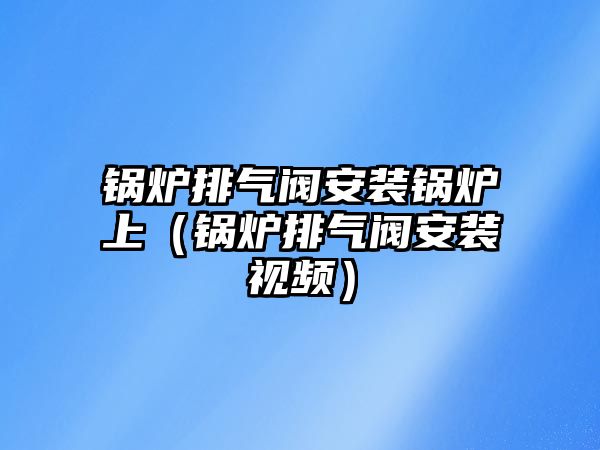 锅炉排气阀安装锅炉上（锅炉排气阀安装视频）